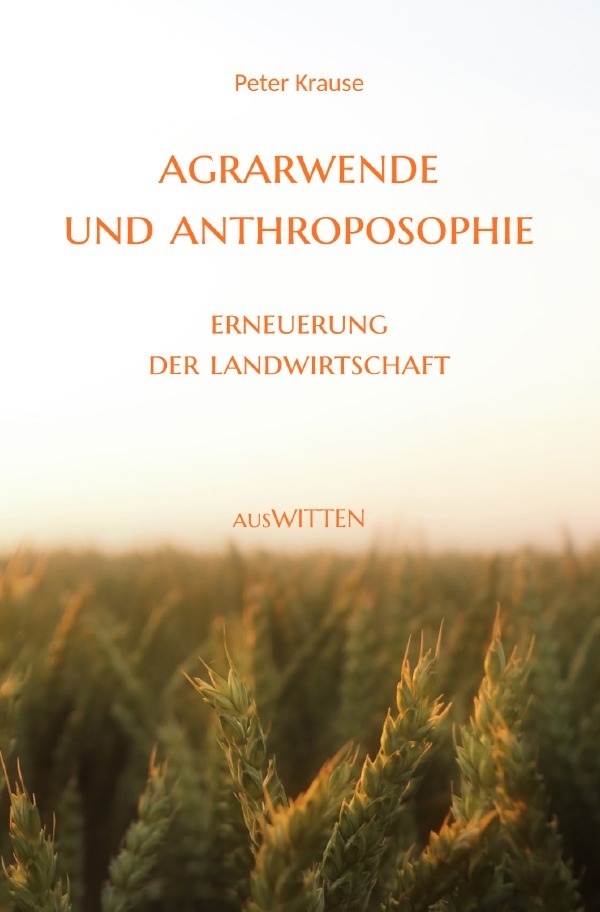 Peter Krause

AGRARWENDE UND ANTHROPOSOPHIE

ERNEUERUNG DER LANDWIRTSCHAFT

AUSWITTEN